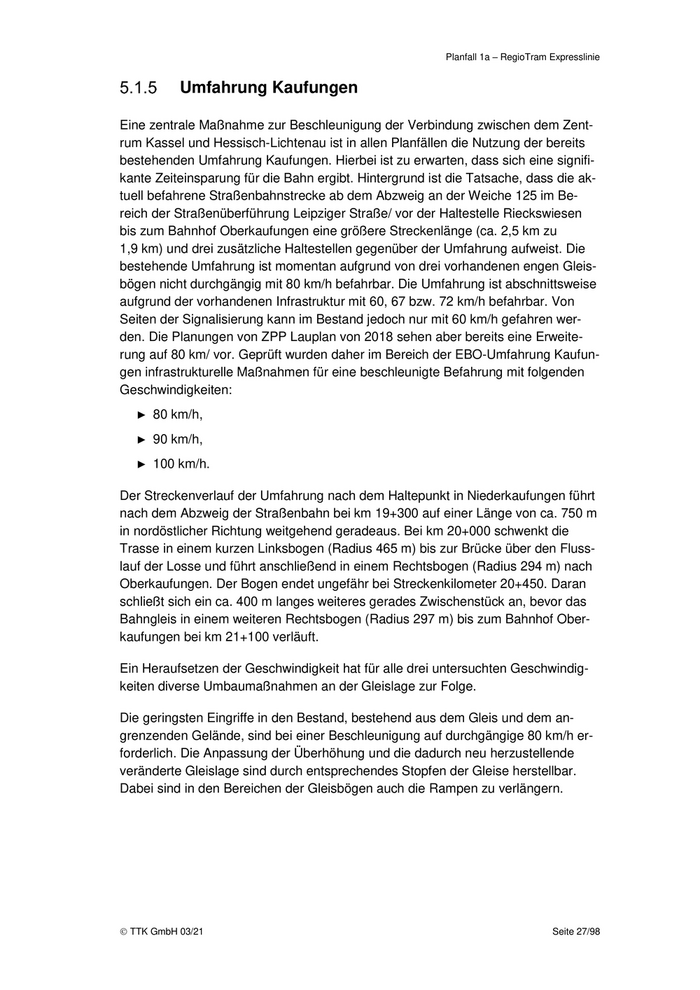 Planfall 1a – RegioTram Expresslinie

5.1.5 Umfahrung Kaufungen

Eine zentrale Maßnahme zur Beschleunigung der Verbindung zwischen dem Zentrum Kassel und Hessisch-Lichtenau ist in allen Planfällen die Nutzung der bereits bestehenden Umfahrung Kaufungen. Hierbei ist zu erwarten, dass sich eine signifikante Zeiteinsparung für die Bahn ergibt. Hintergrund ist die Tatsache, dass die aktuell befahrene Straßenbahnstrecke ab dem Abzweig an der Weiche 125 im Bereich der Straßenüberführung Leipziger Straße/ vor der Haltestelle Rieckswiesen bis zum Bahnhof Oberkaufungen eine größere Streckenlänge (ca. 2,5 km zu 1,9 km) und drei zusätzliche Haltestellen gegenüber der Umfahrung aufweist. Die bestehende Umfahrung ist momentan aufgrund von drei vorhandenen engen Gleisbögen nicht durchgängig mit 80 km/h befahrbar. Die Umfahrung ist abschnittsweise aufgrund der vorhandenen Infrastruktur mit 60, 67 bzw. 72 km/h befahrbar. Von Seiten der Signalisierung kann im Bestand jedoch nur mit 60 km/h gefahren werden. Die Planungen von ZPP Lauplan von 2018 sehen aber bereits eine Erweiterung auf 80 km/ vor. Geprüft wurden daher im Bereich der EBO-Umfahrung Kaufungen infrastrukturelle Maßnahmen für eine beschleunigte Befahrung mit folgenden Geschwindigkeiten:

► 80 km/h,

► 90 km/h,

► 100 km/h.

Der Streckenverlauf der Umfahrung nach dem Haltepunkt in Niederkaufungen führt nach dem Abzweig der Straßenbahn bei km 19+300 auf einer Länge von ca. 750 m in nordöstlicher Richtung weitgehend geradeaus. Bei km 20+000 schwenkt die Trasse in einem kurzen Linksbogen (Radius 465 m) bis zur Brücke über den Flusslauf der Losse und führt anschließend in einem Rechtsbogen (Radius 294 m) nach Oberkaufungen. Der Bogen endet ungefähr bei Streckenkilometer 20+450. Daran schließt sich ein ca. 400 m langes weiteres gerades Zwischenstück an, bevor das Bahngleis in einem weiteren Rechtsbogen (Radius 297 m) bis zum Bahnhof Oberkaufungen bei km 21+100 verläuft.

Ein Heraufsetzen der Geschwindigkeit hat für alle drei untersuchten Geschwindigkeiten diverse Umbaumaßnahmen an der Gleislage zur Folge.

Die geringsten Eingriffe in den Bestand, bestehend aus dem Gleis und dem angrenzenden Gelände, sind bei einer Beschleunigung auf durchgängige 80 km/h erforderlich. Die Anpassung der Überhöhung und die dadurch neu herzustellende veränderte Gleislage sind durch entsprechendes Stopfen der Gleise herstellbar. Dabei sind in den Bereichen der Gleisbögen auch die Rampen zu verlängern.

© TTK GmbH 03/21

Seite 27/98